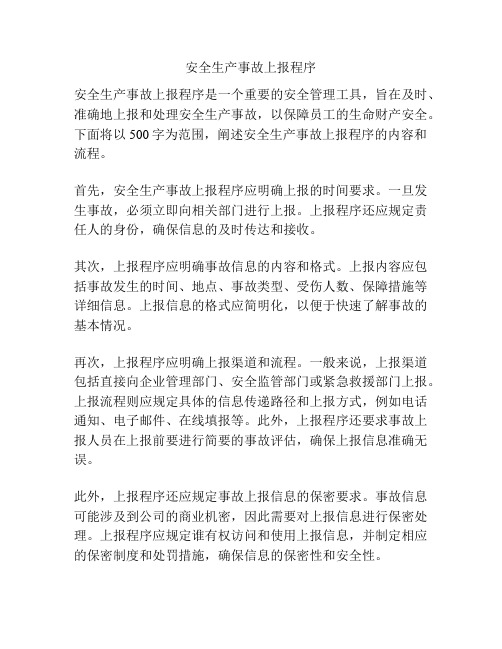 安全生产事故上报程序

安全生产事故上报程序是一个重要的安全管理工具，旨在及时、准确地上报和处理安全生产事故，以保障员工的生命财产安全。下面将以 500 字为范围，阐述安全生产事故上报程序的内容和流程。

首先，安全生产事故上报程序应明确上报的时间要求。一旦发生事故，必须立即向相关部门进行上报。上报程序还应规定责任人的身份，确保信息的及时传达和接收。

其次，上报程序应明确事故信息的内容和格式。上报内容应包括事故发生的时间、地点、事故类型、受伤人数、保障措施等详细信息。上报信息的格式应简明化，以便于快速了解事故的基本情况。

再次，上报程序应明确上报渠道和流程。一般来说，上报渠道包括直接向企业管理部门、安全监管部门或紧急救援部门上报。上报流程则应规定具体的信息传递路径和上报方式，例如电话通知、电子邮件、在线填报等。此外，上报程序还要求事故上报人员在上报前要进行简要的事故评估，确保上报信息准确无误。

此外，上报程序还应规定事故上报信息的保密要求。事故信息可能涉及到公司的商业机密，因此需要对上报信息进行保密处理。上报程序应规定谁有权访问和使用上报信息，并制定相应的保密制度和处罚措施，确保信息的保密性和安全性。